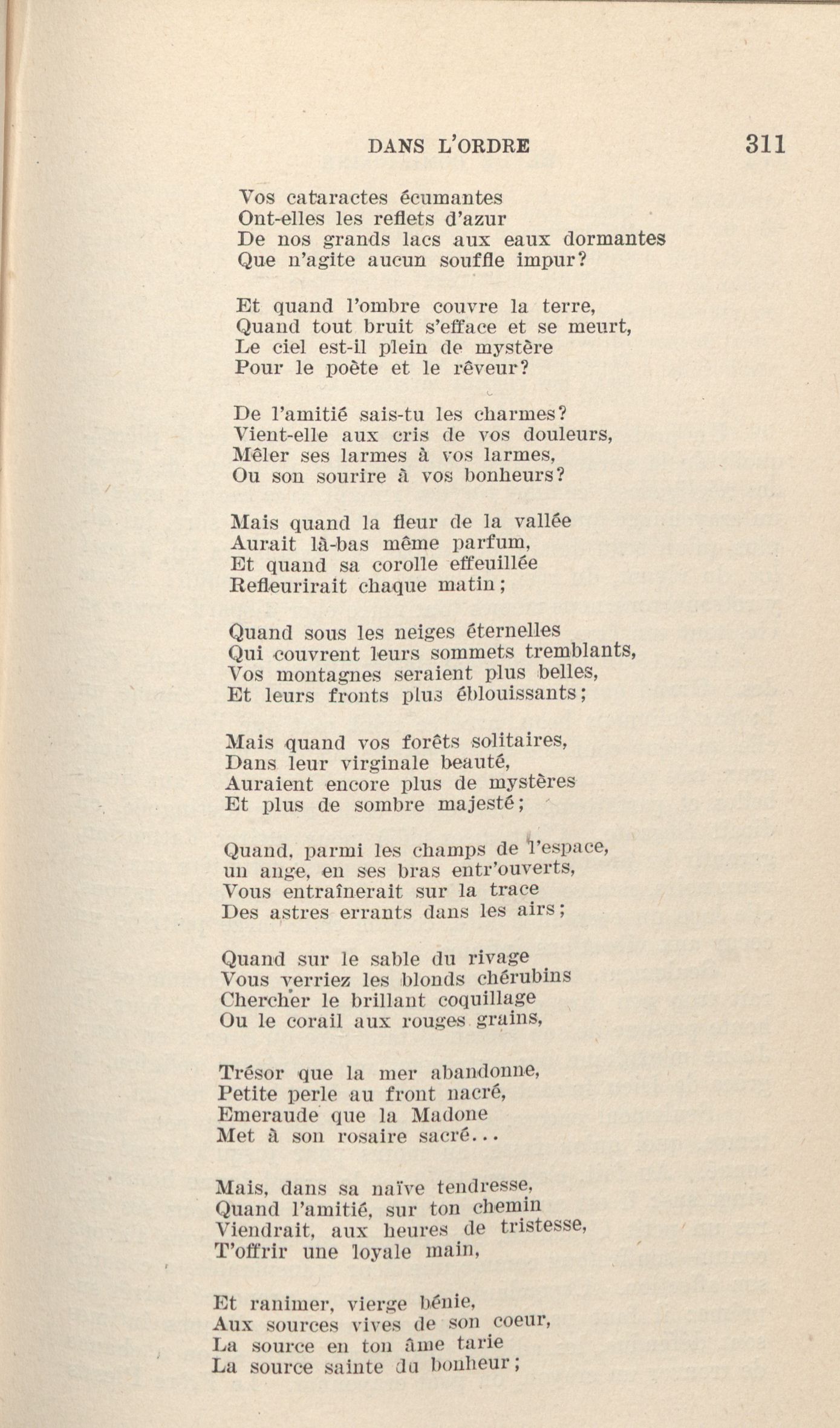 DANS L'ORDRE 311

Vos cataractes écumantes
Ont-elles les reflets d'azur
De nos grands lacs aux eaux dormantes
Que n'agite aucun souffle impur?

Et quand l'ombre couvre la terre,
Quand tout bruit s'efface et se meurt,
Le ciel est-il plein de mystère
Pour le poète et le rêveur?

De l'amitié sais-tu les charmes?
Vient-elle aux cris de vos douleurs,
Mêler ses larmes à vos larmes,
Ou son sourire à vos bonheurs?

Mais quand la fleur de la vallée
Aurait là-bas même parfum,
Et quand sa corolle effeuillée
Refleurirait chaque matin;

Quand sous les neiges éternelles
Qui couvrent leurs sommets tremblants,
Vos montagnes seraient plus belles,
Et leurs fronts plus éblouissants;

Mais quand vos forêts solitaires,
Dans leur virginale beauté,
Auraient encore plus de mystères
Et plus de sombre majesté;

Quand, parmi les champs de l'espace,
un ange, en ses bras entr'ouverts,
Vous entraînerait sur la trace
Des astres errants dans les airs;

Quand sur le sable du rivage
Vous verriez les blonds chérubins
Chercher le brillant coquillage
Ou le corail aux rouges grains,

Trésor que la mer abandonne,
Petite perle au front nacré,
Emeraude que la Madone
Met à son rosaire sacré...

Mais, dans sa naïve tendresse,
Quand l'amitié, sur ton chemin
Viendrait, aux heures de tristesse,
T'offrir une loyale main,

Et ranimer, vierge bénie,
Aux sources vives de son coeur,
La source en ton âme tarie
La source sainte du bonheur;